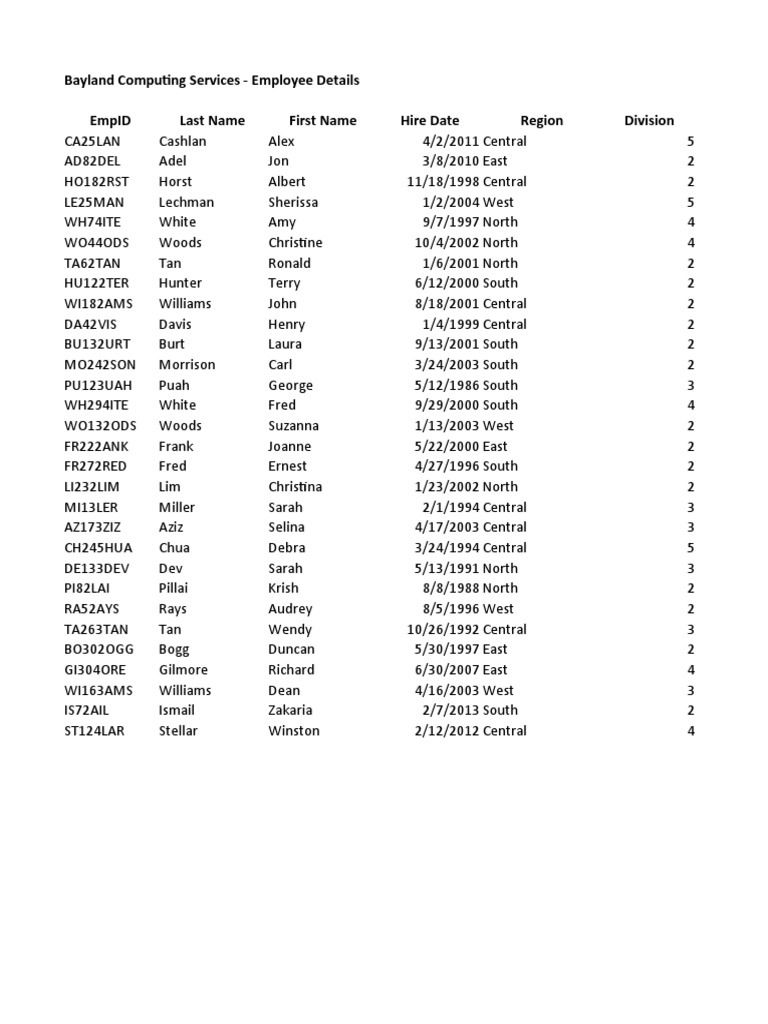 Bayland Computing Services - Employee Details

| EmpID | Last Name | First Name | Hire Date | Region | Division |
|---|---|---|---|---|---|
| CA25LAN | Cashlan | Alex | 4/2/2011 | Central | 5 |
| AD82DEL | Adel | Jon | 3/8/2010 | East | 2 |
| HO182RST | Horst | Albert | 11/18/1998 | Central | 2 |
| LE25MAN | Lechman | Sherissa | 1/2/2004 | West | 5 |
| WH74ITE | White | Amy | 9/7/1997 | North | 4 |
| WO44ODS | Woods | Christine | 10/4/2002 | North | 4 |
| TA62TAN | Tan | Ronald | 1/6/2001 | North | 2 |
| HU122TER | Hunter | Terry | 6/12/2000 | South | 2 |
| WI182AMS | Williams | John | 8/18/2001 | Central | 2 |
| DA42VIS | Davis | Henry | 1/4/1999 | Central | 2 |
| BU132URT | Burt | Laura | 9/13/2001 | South | 2 |
| MO242SON | Morrison | Carl | 3/24/2003 | South | 2 |
| PU123UAH | Puah | George | 5/12/1986 | South | 3 |
| WH294ITE | White | Fred | 9/29/2000 | South | 4 |
| WO132ODS | Woods | Suzanna | 1/13/2003 | West | 2 |
| FR222ANK | Frank | Joanne | 5/22/2000 | East | 2 |
| FR272RED | Fred | Ernest | 4/27/1996 | South | 2 |
| LI232LIM | Lim | Christina | 1/23/2002 | North | 2 |
| MI13LER | Miller | Sarah | 2/1/1994 | Central | 3 |
| AZ173ZIZ | Aziz | Selina | 4/17/2003 | Central | 3 |
| CH245HUA | Chua | Debra | 3/24/1994 | Central | 5 |
| DE133DEV | Dev | Sarah | 5/13/1991 | North | 3 |
| PI82LAI | Pillai | Krish | 8/8/1988 | North | 2 |
| RA52AYS | Rays | Audrey | 8/5/1996 | West | 2 |
| TA263TAN | Tan | Wendy | 10/26/1992 | Central | 3 |
| BO302OGG | Bogg | Duncan | 5/30/1997 | East | 2 |
| GI304ORE | Gilmore | Richard | 6/30/2007 | East | 4 |
| WI163AMS | Williams | Dean | 4/16/2003 | West | 3 |
| IS72AIL | Ismail | Zakaria | 2/7/2013 | South | 2 |
| ST124LAR | Stellar | Winston | 2/12/2012 | Central | 4 |